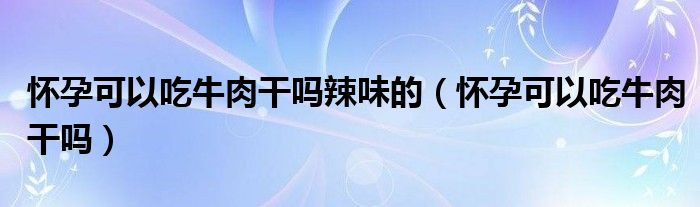 怀孕可以吃牛肉干吗辣味的（怀孕可以吃牛肉干吗）